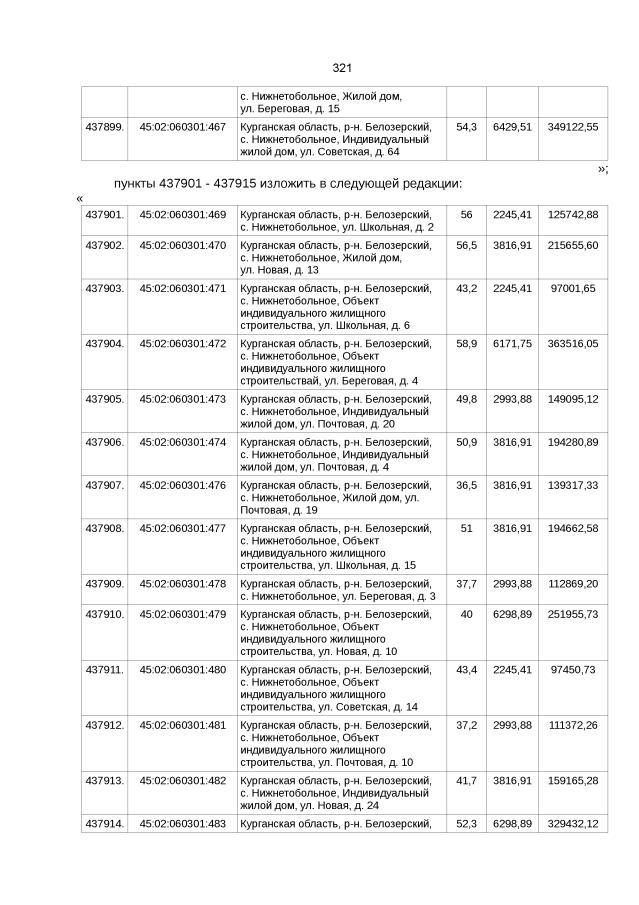 321

|  |  | с. Нижнетобольное, Жилой дом, ул. Береговая, д. 15 |  |  |  |
|---|---|---|---|---|---|
| 437899. | 45:02:060301:467 | Курганская область, р-н. Белозерский, с. Нижнетобольное, Индивидуальный жилой дом, ул. Советская, д. 64 | 54,3 | 6429,51 | 349122,55 |

»;

пункты 437901 - 437915 изложить в следующей редакции:

«

| 437901. | 45:02:060301:469 | Курганская область, р-н. Белозерский, с. Нижнетобольное, ул. Школьная, д. 2 | 56 | 2245,41 | 125742,88 |
|---|---|---|---|---|---|
| 437902. | 45:02:060301:470 | Курганская область, р-н. Белозерский, с. Нижнетобольное, Жилой дом, ул. Новая, д. 13 | 56,5 | 3816,91 | 215655,60 |
| 437903. | 45:02:060301:471 | Курганская область, р-н. Белозерский, с. Нижнетобольное, Объект индивидуального жилищного строительства, ул. Школьная, д. 6 | 43,2 | 2245,41 | 97001,65 |
| 437904. | 45:02:060301:472 | Курганская область, р-н. Белозерский, с. Нижнетобольное, Объект индивидуального жилищного строительствай, ул. Береговая, д. 4 | 58,9 | 6171,75 | 363516,05 |
| 437905. | 45:02:060301:473 | Курганская область, р-н. Белозерский, с. Нижнетобольное, Индивидуальный жилой дом, ул. Почтовая, д. 20 | 49,8 | 2993,88 | 149095,12 |
| 437906. | 45:02:060301:474 | Курганская область, р-н. Белозерский, с. Нижнетобольное, Индивидуальный жилой дом, ул. Почтовая, д. 4 | 50,9 | 3816,91 | 194280,89 |
| 437907. | 45:02:060301:476 | Курганская область, р-н. Белозерский, с. Нижнетобольное, Жилой дом, ул. Почтовая, д. 19 | 36,5 | 3816,91 | 139317,33 |
| 437908. | 45:02:060301:477 | Курганская область, р-н. Белозерский, с. Нижнетобольное, Объект индивидуального жилищного строительства, ул. Школьная, д. 15 | 51 | 3816,91 | 194662,58 |
| 437909. | 45:02:060301:478 | Курганская область, р-н. Белозерский, с. Нижнетобольное, ул. Береговая, д. 3 | 37,7 | 2993,88 | 112869,20 |
| 437910. | 45:02:060301:479 | Курганская область, р-н. Белозерский, с. Нижнетобольное, Объект индивидуального жилищного строительства, ул. Новая, д. 10 | 40 | 6298,89 | 251955,73 |
| 437911. | 45:02:060301:480 | Курганская область, р-н. Белозерский, с. Нижнетобольное, Объект индивидуального жилищного строительства, ул. Советская, д. 14 | 43,4 | 2245,41 | 97450,73 |
| 437912. | 45:02:060301:481 | Курганская область, р-н. Белозерский, с. Нижнетобольное, Объект индивидуального жилищного строительства, ул. Почтовая, д. 10 | 37,2 | 2993,88 | 111372,26 |
| 437913. | 45:02:060301:482 | Курганская область, р-н. Белозерский, с. Нижнетобольное, Индивидуальный жилой дом, ул. Новая, д. 24 | 41,7 | 3816,91 | 159165,28 |
| 437914. | 45:02:060301:483 | Курганская область, р-н. Белозерский, | 52,3 | 6298,89 | 329432,12 |